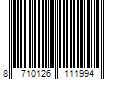 8 710126 111994